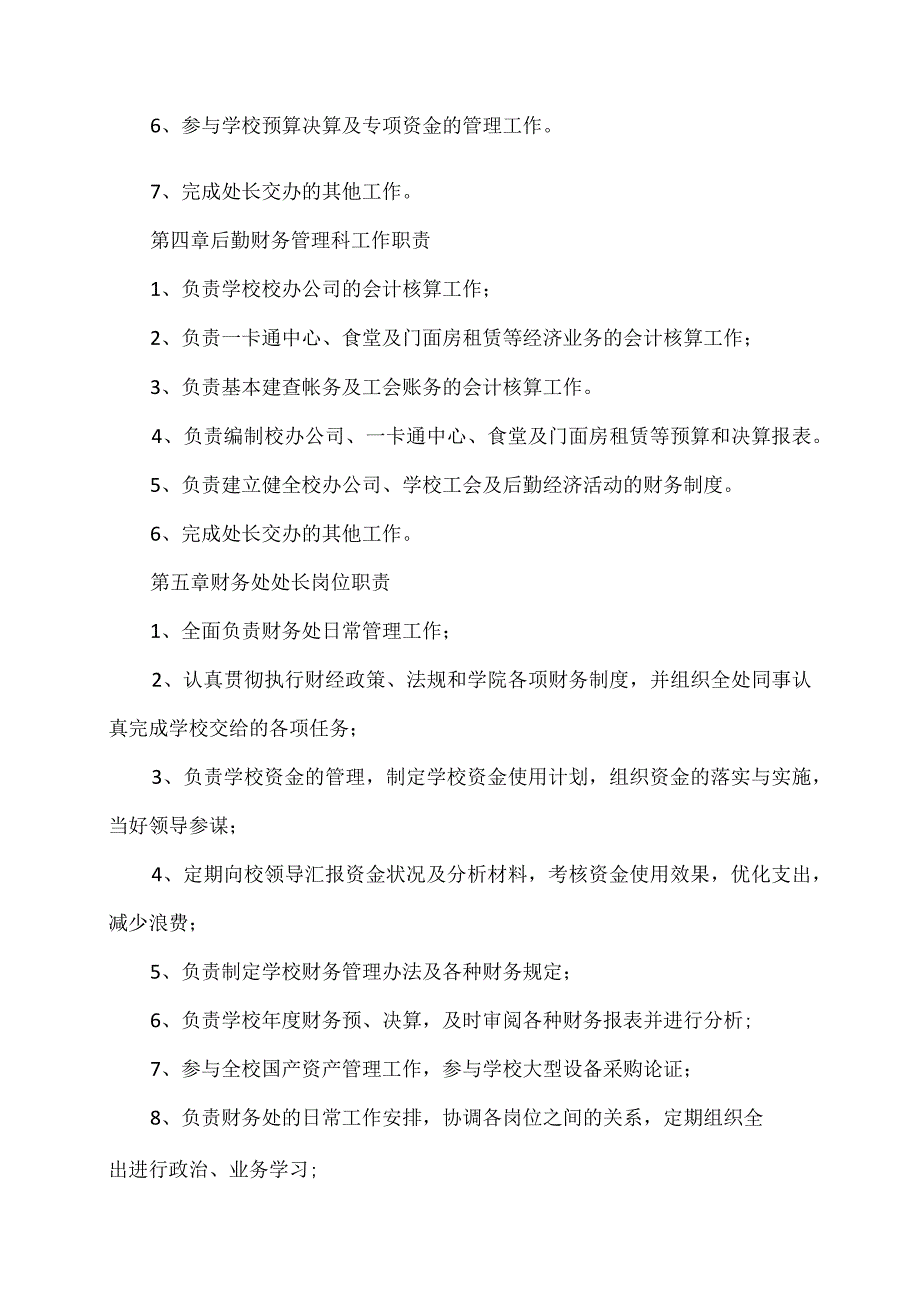 6、参与学校预算决算及专项资金的管理工作。

7、完成处长交办的其他工作。

第四章后勤财务管理科工作职责

1、负责学校校办公司的会计核算工作；

2、负责一卡通中心、食堂及门面房租赁等经济业务的会计核算工作；

3、负责基本建查帐务及工会账务的会计核算工作。

4、负责编制校办公司、一卡通中心、食堂及门面房租赁等预算和决算报表。

5、负责建立健全校办公司、学校工会及后勤经济活动的财务制度。

6、完成处长交办的其他工作。

第五章财务处处长岗位职责

1、全面负责财务处日常管理工作；

2、认真贯彻执行财经政策、法规和学院各项财务制度，并组织全处同事认真完成学校交给的各项任务；

3、负责学校资金的管理，制定学校资金使用计划，组织资金的落实与实施，当好领导参谋；

4、定期向校领导汇报资金状况及分析材料，考核资金使用效果，优化支出，减少浪费；

5、负责制定学校财务管理办法及各种财务规定；

6、负责学校年度财务预、决算，及时审阅各种财务报表并进行分析；

7、参与全校国产资产管理工作，参与学校大型设备采购论证；

8、负责财务处的日常工作安排，协调各岗位之间的关系，定期组织全出进行政治、业务学习；